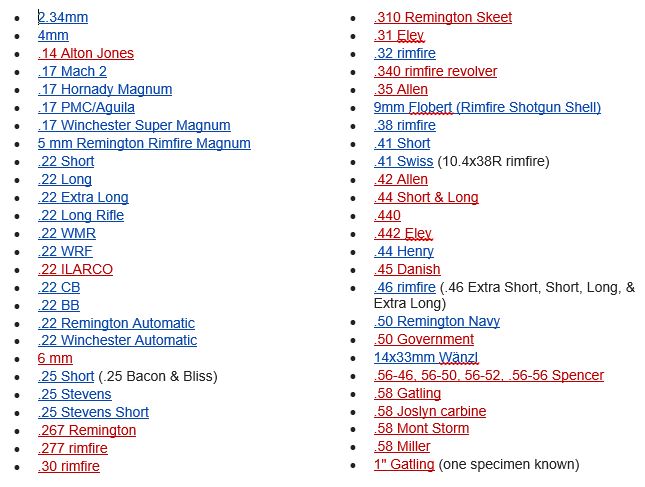 - 2.34mm
- 4mm
- .14 Alton Jones
- .17 Mach 2
- .17 Hornady Magnum
- .17 PMC/Aguila
- .17 Winchester Super Magnum
- 5 mm Remington Rimfire Magnum
- .22 Short
- .22 Long
- .22 Extra Long
- .22 Long Rifle
- .22 WMR
- .22 WRF
- .22 ILARCO
- .22 CB
- .22 BB
- .22 Remington Automatic
- .22 Winchester Automatic
- 6 mm
- .25 Short (.25 Bacon & Bliss)
- .25 Stevens
- .25 Stevens Short
- .267 Remington
- .277 rimfire
- .30 rimfire

- .310 Remington Skeet
- .31 Eley
- .32 rimfire
- .340 rimfire revolver
- .35 Allen
- 9mm Flobert (Rimfire Shotgun Shell)
- .38 rimfire
- .41 Short
- .41 Swiss (10.4x38R rimfire)
- .42 Allen
- .44 Short & Long
- .440
- .442 Eley
- .44 Henry
- .45 Danish
- .46 rimfire (.46 Extra Short, Short, Long, & Extra Long)
- .50 Remington Navy
- .50 Government
- 14x33mm Wänzl
- .56-46, 56-50, 56-52, .56-56 Spencer
- .58 Gatling
- .58 Joslyn carbine
- .58 Mont Storm
- .58 Miller
- 1" Gatling (one specimen known)